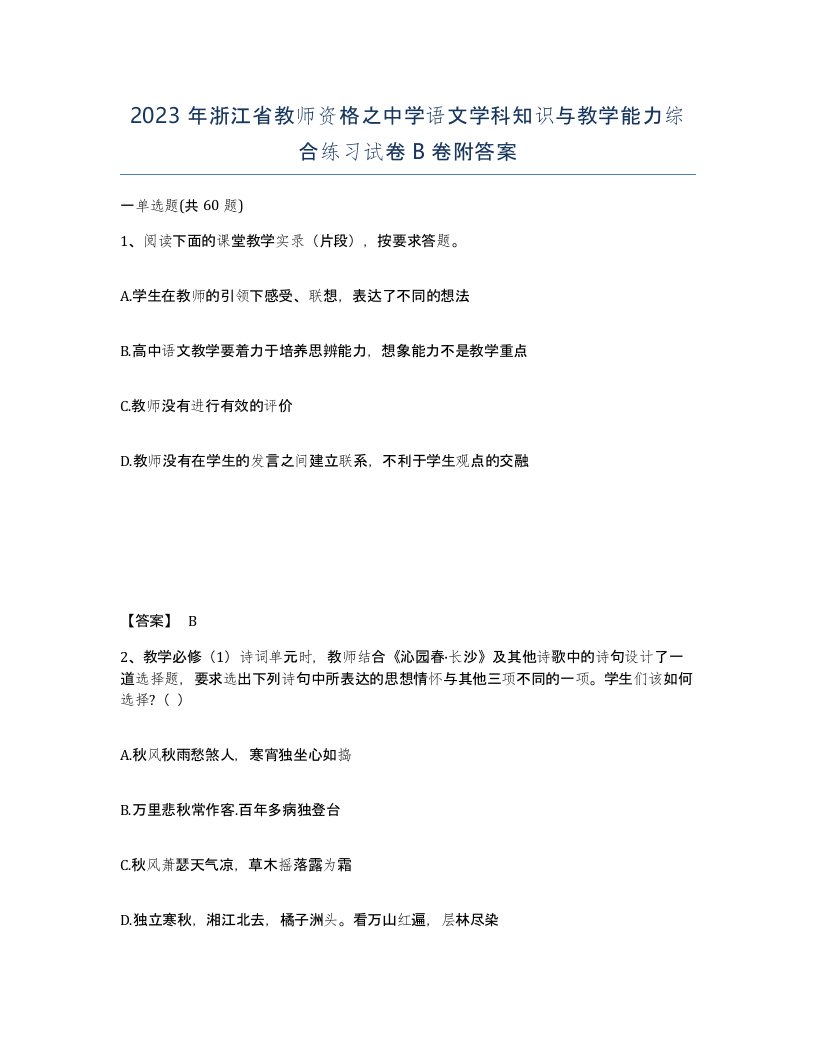 2023 年浙江省教师资格之中学语文学科知识与教学能力综合练习试卷 B 卷附答案

一单选题(共 60 题)

1、阅读下面的课堂教学实录（片段），按要求答题。

A.学生在教师的引领下感受、联想，表达了不同的想法

B.高中语文教学要着力于培养思辨能力，想象能力不是教学重点

C.教师没有进行有效的评价

D.教师没有在学生的发言之间建立联系，不利于学生观点的交融

【答案】 B

2、教学必修（1）诗词单元时，教师结合《沁园春·长沙》及其他诗歌中的诗句设计了一道选择题，要求选出下列诗句中所表达的思想情怀与其他三项不同的一项。学生们该如何选择？( )

A.秋风秋雨愁煞人，寒宵独坐心如捣

B.万里悲秋常作客.百年多病独登台

C.秋风萧瑟天气凉，草木摇落露为霜

D.独立寒秋，湘江北去，橘子洲头。看万山红遍，层林尽染